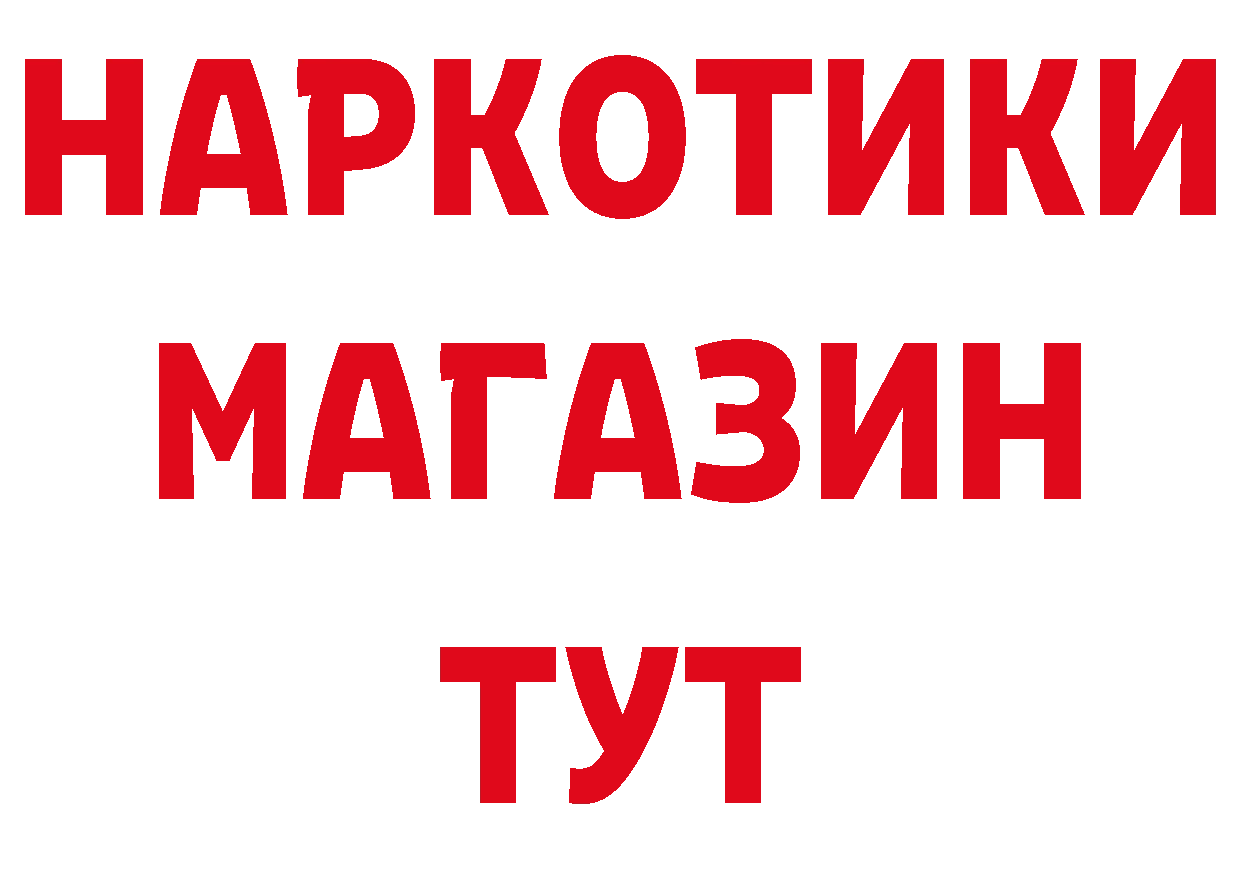 НАРКОТИКИ
МАГАЗИН
ТУТ